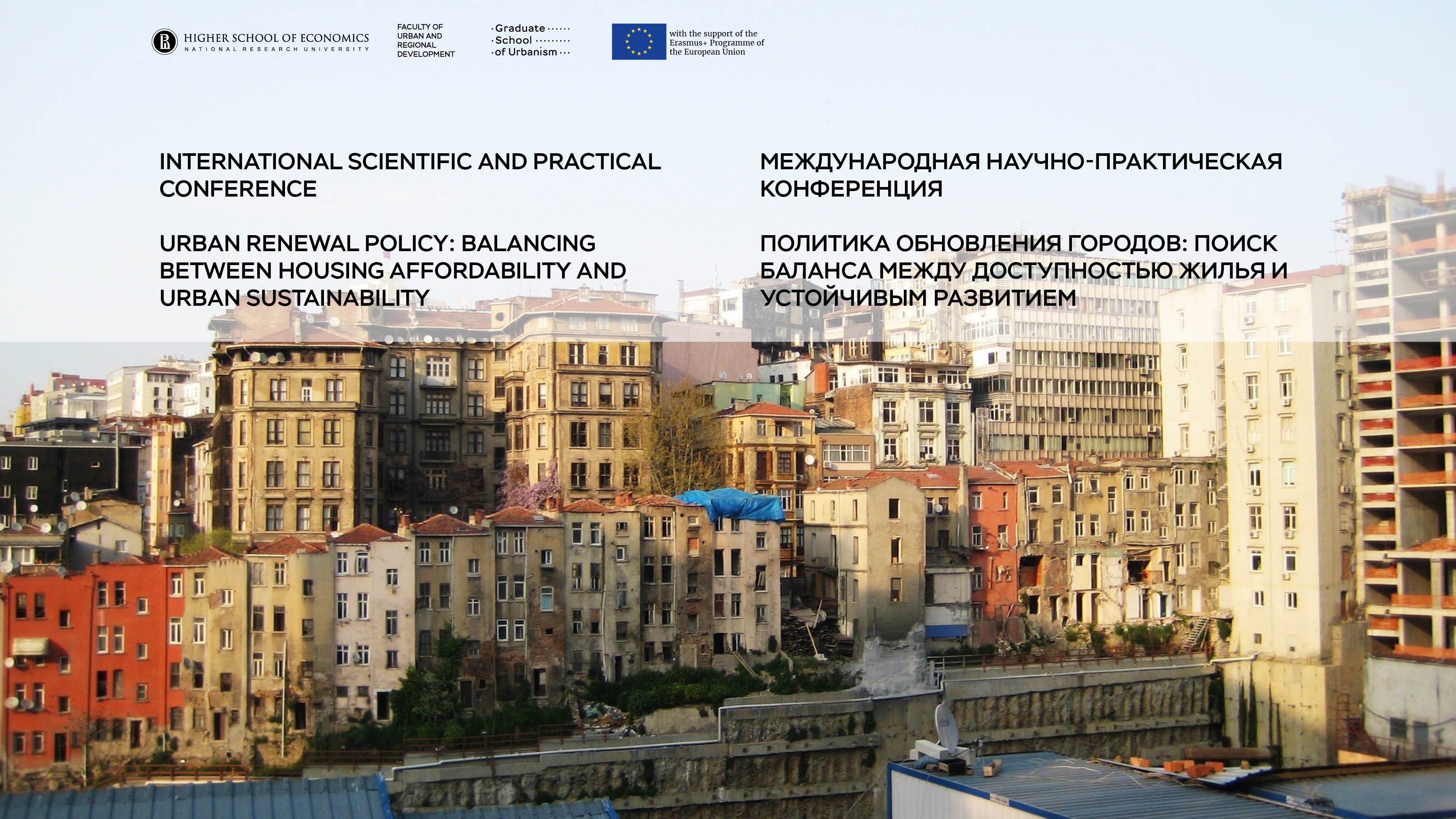 HIGHER SCHOOL OF ECONOMICS
NATIONAL RESEARCH UNIVERSITY

FACULTY OF URBAN AND REGIONAL DEVELOPMENT

Graduate School of Urbanism

with the support of the Erasmus+ Programme of the European Union

INTERNATIONAL SCIENTIFIC AND PRACTICAL CONFERENCE

URBAN RENEWAL POLICY: BALANCING BETWEEN HOUSING AFFORDABILITY AND URBAN SUSTAINABILITY

МЕЖДУНАРОДНАЯ НАУЧНО-ПРАКТИЧЕСКАЯ КОНФЕРЕНЦИЯ

ПОЛИТИКА ОБНОВЛЕНИЯ ГОРОДОВ: ПОИСК БАЛАНСА МЕЖДУ ДОСТУПНОСТЬЮ ЖИЛЬЯ И УСТОЙЧИВЫМ РАЗВИТИЕМ